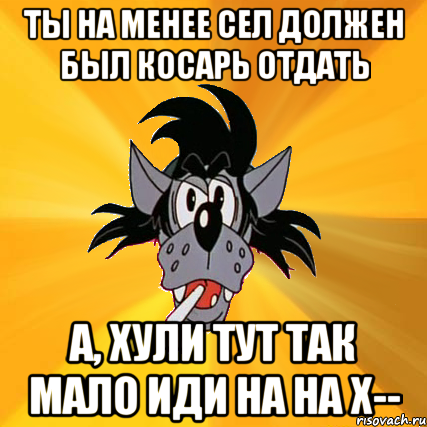 ТЫ НА МЕНЕЕ СЕЛ ДОЛЖЕН БЫЛ КОСАРЬ ОТДАТЬ

А, ХУЛИ ТУТ ТАК МАЛО ИДИ НА НА Х--

risovach.ru